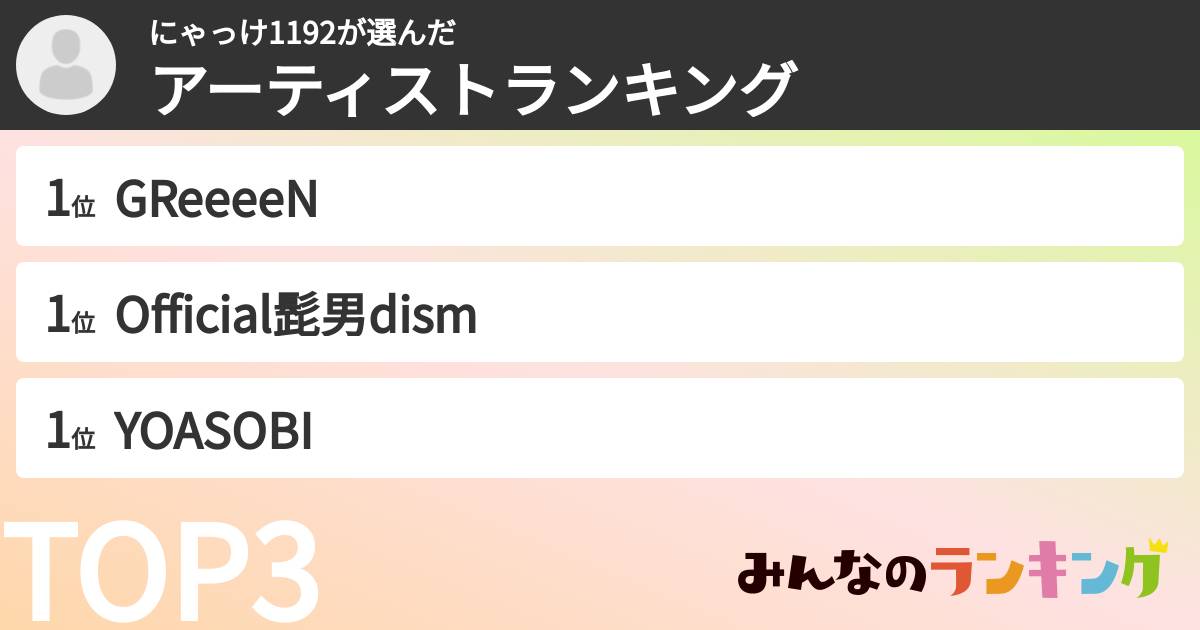 にゃっけ1192が選んだ
アーティストランキング

1位 GReeeeN

1位 Official髭男dism

1位 YOASOBI

TOP3

みんなのランキング